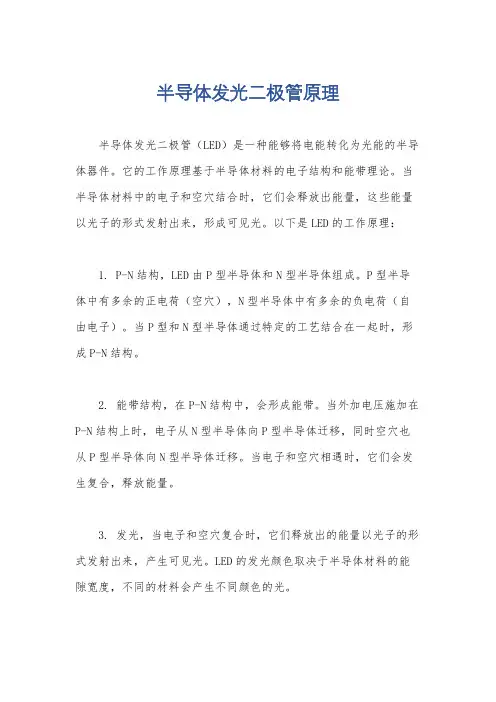 半导体发光二极管原理

半导体发光二极管（LED）是一种能够将电能转化为光能的半导体器件。它的工作原理基于半导体材料的电子结构和能带理论。当半导体材料中的电子和空穴结合时，它们会释放出能量，这些能量以光子的形式发射出来，形成可见光。以下是LED的工作原理：

1. P-N结构，LED由P型半导体和N型半导体组成。P型半导体中有多余的正电荷（空穴），N型半导体中有多余的负电荷（自由电子）。当P型和N型半导体通过特定的工艺结合在一起时，形成P-N结构。

2. 能带结构，在P-N结构中，会形成能带。当外加电压施加在P-N结构上时，电子从N型半导体向P型半导体迁移，同时空穴也从P型半导体向N型半导体迁移。当电子和空穴相遇时，它们会发生复合，释放能量。

3. 发光，当电子和空穴复合时，它们释放出的能量以光子的形式发射出来，产生可见光。LED的发光颜色取决于半导体材料的能隙宽度，不同的材料会产生不同颜色的光。